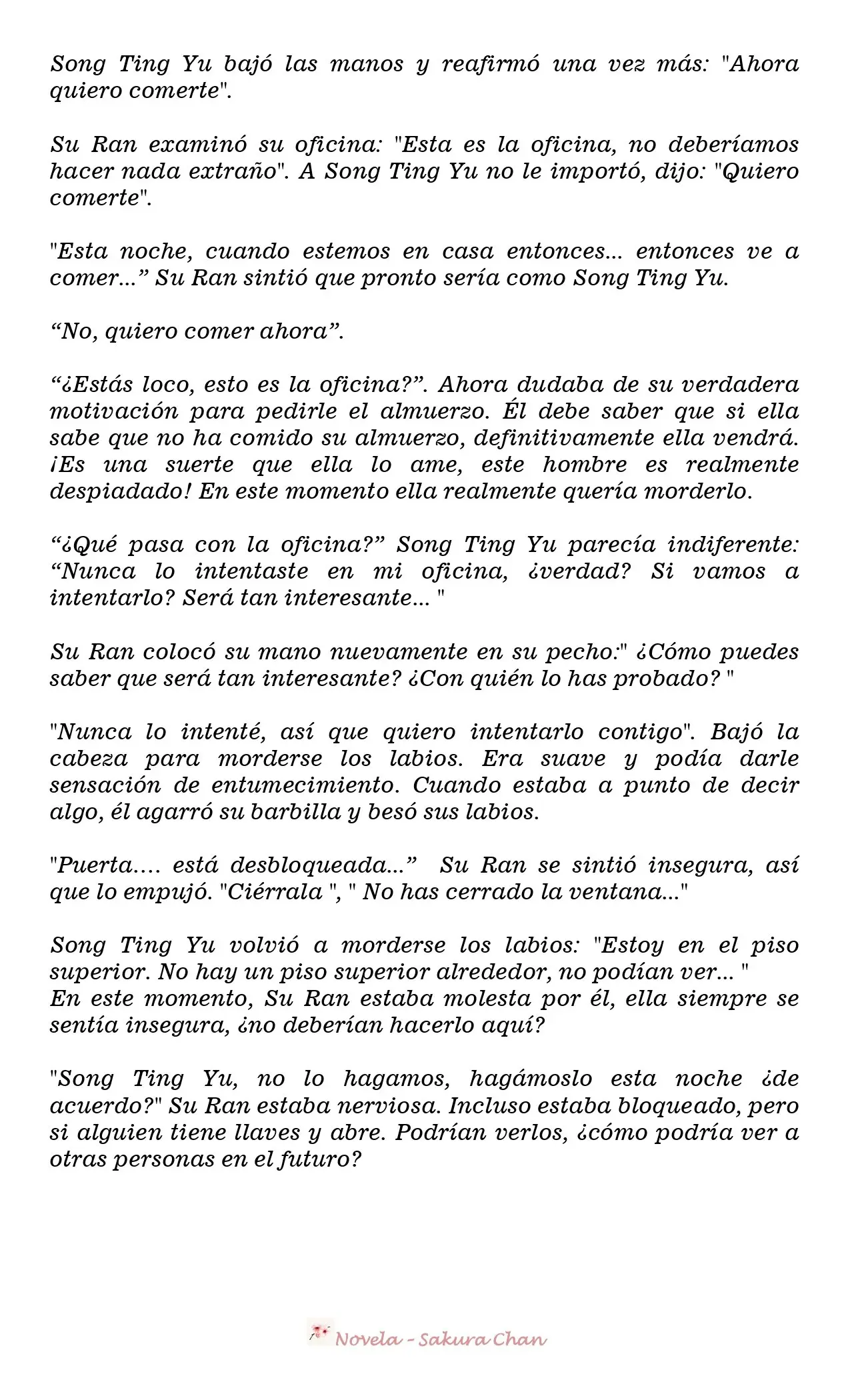 Song Ting Yu bajó las manos y reafirmó una vez más: "Ahora quiero comerte".

Su Ran examinó su oficina: "Esta es la oficina, no deberíamos hacer nada extraño". A Song Ting Yu no le importó, dijo: "Quiero comerte".

"Esta noche, cuando estemos en casa entonces... entonces ve a comer...” Su Ran sintió que pronto sería como Song Ting Yu.

“No, quiero comer ahora”.

“¿Estás loco, esto es la oficina?”. Ahora dudaba de su verdadera motivación para pedirle el almuerzo. Él debe saber que si ella sabe que no ha comido su almuerzo, definitivamente ella vendrá. ¡Es una suerte que ella lo ame, este hombre es realmente despiadado! En este momento ella realmente quería morderlo.

“¿Qué pasa con la oficina?” Song Ting Yu parecía indiferente: “Nunca lo intentaste en mi oficina, ¿verdad? Si vamos a intentarlo? Será tan interesante... "

Su Ran colocó su mano nuevamente en su pecho:" ¿Cómo puedes saber que será tan interesante? ¿Con quién lo has probado? "

"Nunca lo intenté, así que quiero intentarlo contigo". Bajó la cabeza para morderse los labios. Era suave y podía darle sensación de entumecimiento. Cuando estaba a punto de decir algo, él agarró su barbilla y besó sus labios.

"Puerta.... está desbloqueada...” Su Ran se sintió insegura, así que lo empujó. "Ciérrala ", " No has cerrado la ventana..."

Song Ting Yu volvió a morderse los labios: "Estoy en el piso superior. No hay un piso superior alrededor, no podían ver... "
En este momento, Su Ran estaba molesta por él, ella siempre se sentía insegura, ¿no deberían hacerlo aquí?

"Song Ting Yu, no lo hagamos, hagámoslo esta noche ¿de acuerdo?" Su Ran estaba nerviosa. Incluso estaba bloqueado, pero si alguien tiene llaves y abre. Podrían verlos, ¿cómo podría ver a otras personas en el futuro?

Novela - Sakura Chan